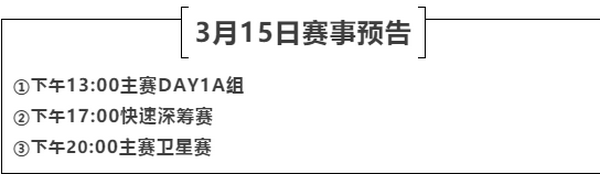 3月15日赛事预告

①下午13:00主赛DAY1A组
②下午17:00快速深筹赛
③下午20:00主赛卫星赛